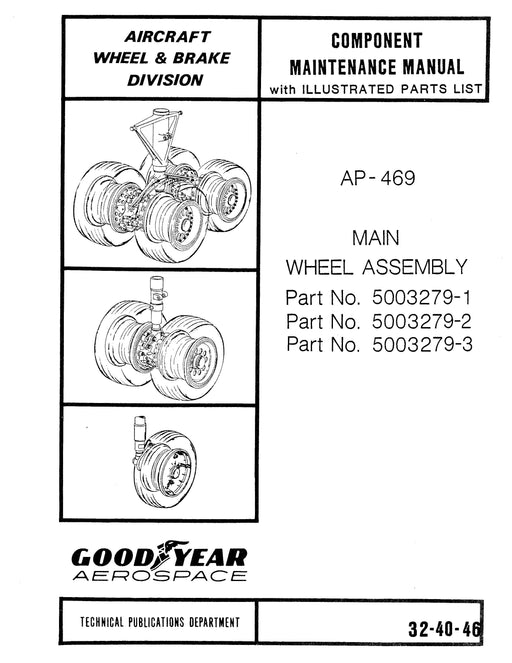 AIRCRAFT WHEEL & BRAKE DIVISION

COMPONENT MAINTENANCE MANUAL with ILLUSTRATED PARTS LIST

AP-469

MAIN WHEEL ASSEMBLY

Part No. 5003279-1
Part No. 5003279-2
Part No. 5003279-3

GOODYEAR
AEROSPACE

TECHNICAL PUBLICATIONS DEPARTMENT

32-40-46